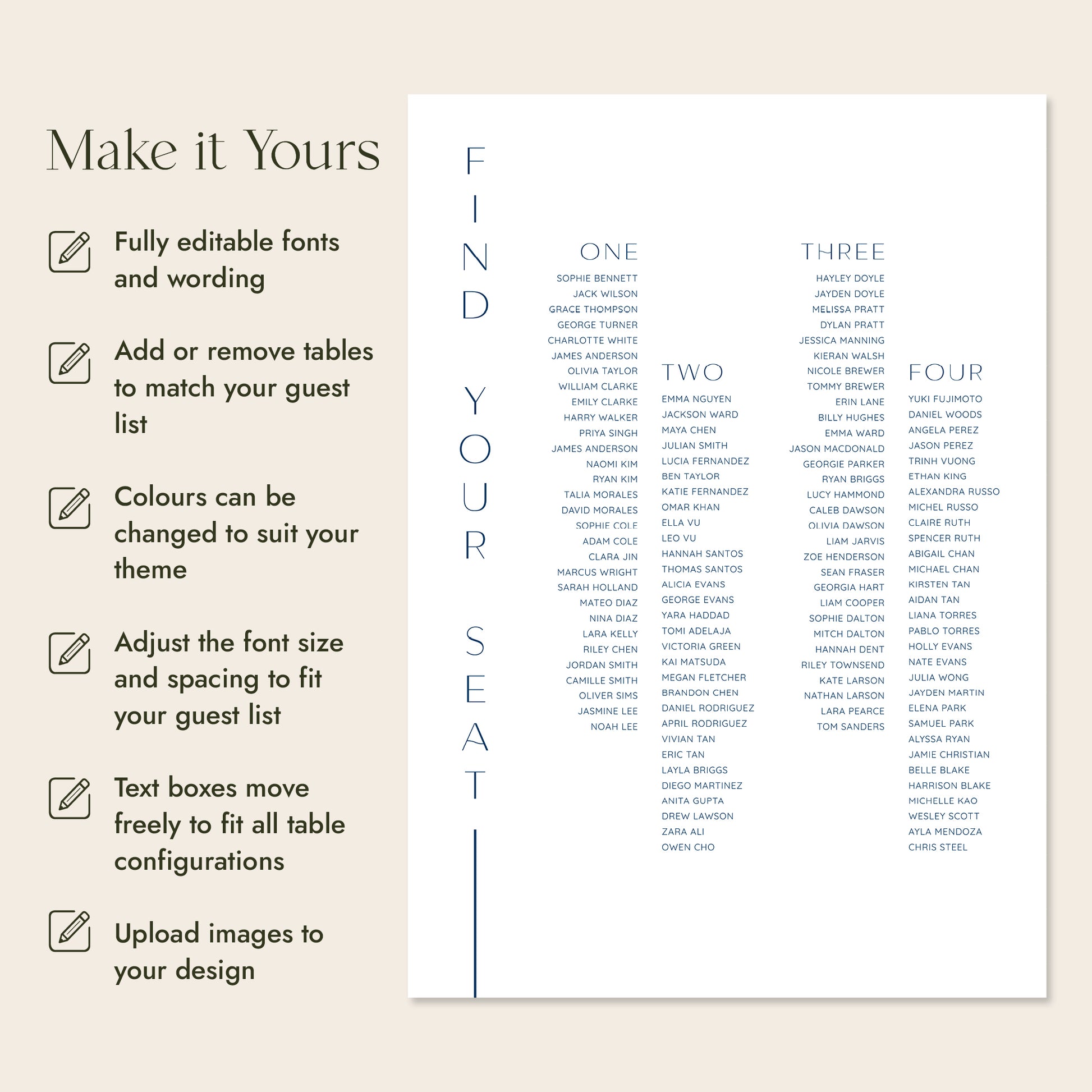 Make it Yours

Fully editable fonts and wording

Add or remove tables to match your guest list

Colours can be changed to suit your theme

Adjust the font size and spacing to fit your guest list

Text boxes move freely to fit all table configurations

Upload images to your design

FIND YOUR SEAT

ONE

SOPHIE BENNETT
JACK WILSON
GRACE THOMPSON
GEORGE TURNER
CHARLOTTE WHITE
JAMES ANDERSON
OLIVIA TAYLOR
WILLIAM CLARKE
EMILY CLARKE
HARRY WALKER
PRIYA SINGH
JAMES ANDERSON
NAOMI KIM
RYAN KIM
TALIA MORALES
DAVID MORALES
SOPHIE COLE
ADAM COLE
CLARA JIN
MARCUS WRIGHT
SARAH HOLLAND
MATEO DIAZ
NINA DIAZ
LARA KELLY
RILEY CHEN
JORDAN SMITH
CAMILLE SMITH
OLIVER SIMS
JASMINE LEE
NOAH LEE

TWO

EMMA NGUYEN
JACKSON WARD
MAYA CHEN
JULIAN SMITH
LUCIA FERNANDEZ
BEN TAYLOR
KATIE FERNANDEZ
OMAR KHAN
ELLA VU
LEO VU
HANNAH SANTOS
THOMAS SANTOS
ALICIA EVANS
GEORGE EVANS
YARA HADDAD
TOMI ADELAJA
VICTORIA GREEN
KAI MATSUDA
MEGAN FLETCHER
BRANDON CHEN
DANIEL RODRIGUEZ
APRIL RODRIGUEZ
VIVIAN TAN
ERIC TAN
LAYLA BRIGGS
DIEGO MARTINEZ
ANITA GUPTA
DREW LAWSON
ZARA ALI
OWEN CHO

THREE

HAYLEY DOYLE
JAYDEN DOYLE
MELISSA PRATT
DYLAN PRATT
JESSICA MANNING
KIERAN WALSH
NICOLE BREWER
TOMMY BREWER
ERIN LANE
BILLY HUGHES
EMMA WARD
JASON MACDONALD
GEORGIE PARKER
RYAN BRIGGS
LUCY HAMMOND
CALEB DAWSON
OLIVIA DAWSON
LIAM JARVIS
ZOE HENDERSON
SEAN FRASER
GEORGIA HART
LIAM COOPER
SOPHIE DALTON
MITCH DALTON
HANNAH DENT
RILEY TOWNSEND
KATE LARSON
NATHAN LARSON
LARA PEARCE
TOM SANDERS

FOUR

YUKI FUJIMOTO
DANIEL WOODS
ANGELA PEREZ
JASON PEREZ
TRINH VUONG
ETHAN KING
ALEXANDRA RUSSO
MICHEL RUSSO
CLAIRE RUTH
SPENCER RUTH
ABIGAIL CHAN
MICHAEL CHAN
KIRSTEN TAN
AIDAN TAN
LIANA TORRES
PABLO TORRES
HOLLY EVANS
NATE EVANS
JULIA WONG
JAYDEN MARTIN
ELENA PARK
SAMUEL PARK
ALYSSA RYAN
JAMIE CHRISTIAN
BELLE BLAKE
HARRISON BLAKE
MICHELLE KAO
WESLEY SCOTT
AYLA MENDOZA
CHRIS STEEL